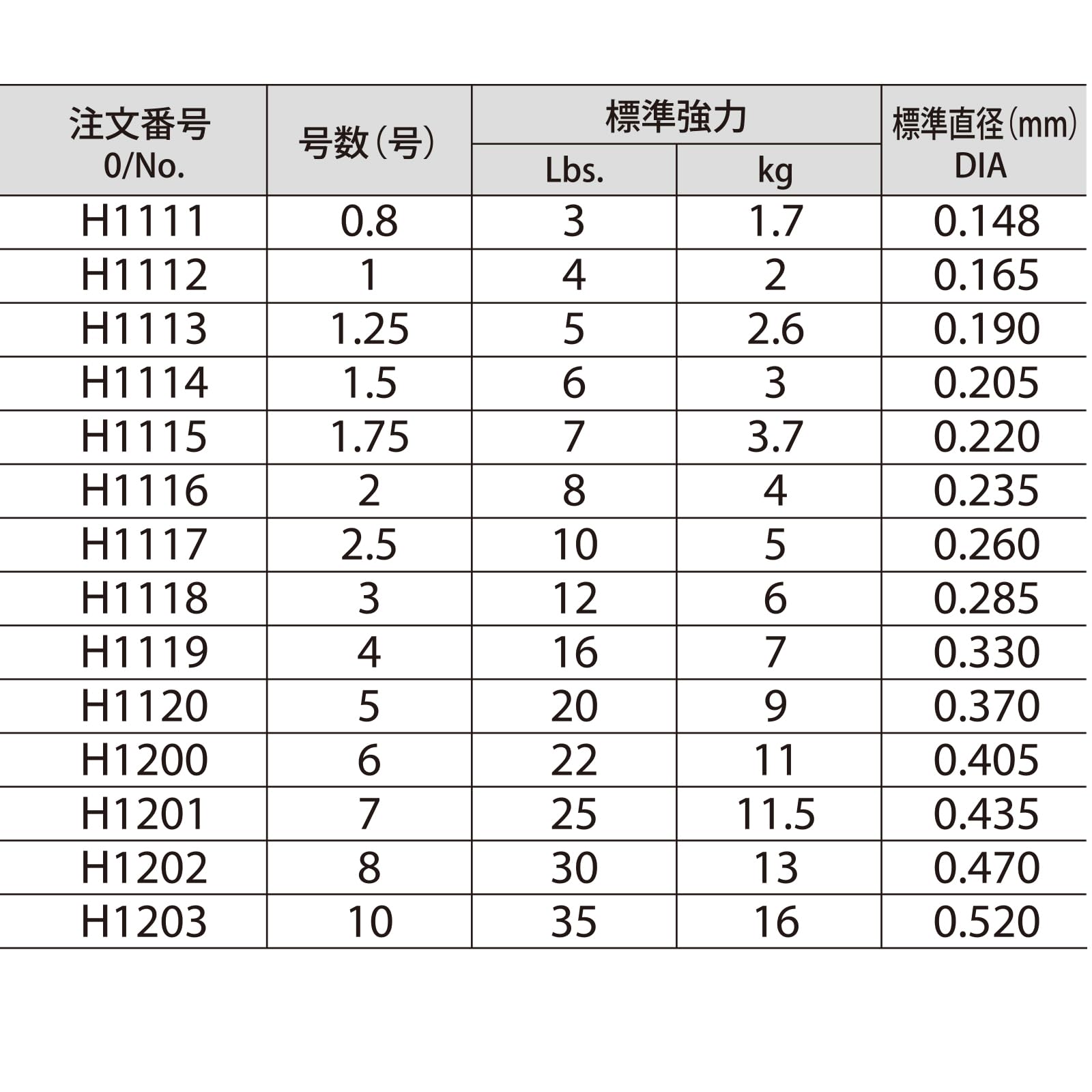 | 注文番号 0/No. | 号数(号) | 標準強力 Lbs. | 標準強力 kg | 標準直径(mm) DIA |
|---|---|---|---|---|
| H1111 | 0.8 | 3 | 1.7 | 0.148 |
| H1112 | 1 | 4 | 2 | 0.165 |
| H1113 | 1.25 | 5 | 2.6 | 0.190 |
| H1114 | 1.5 | 6 | 3 | 0.205 |
| H1115 | 1.75 | 7 | 3.7 | 0.220 |
| H1116 | 2 | 8 | 4 | 0.235 |
| H1117 | 2.5 | 10 | 5 | 0.260 |
| H1118 | 3 | 12 | 6 | 0.285 |
| H1119 | 4 | 16 | 7 | 0.330 |
| H1120 | 5 | 20 | 9 | 0.370 |
| H1200 | 6 | 22 | 11 | 0.405 |
| H1201 | 7 | 25 | 11.5 | 0.435 |
| H1202 | 8 | 30 | 13 | 0.470 |
| H1203 | 10 | 35 | 16 | 0.520 |